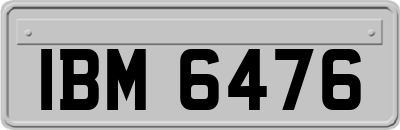 IBM 6476